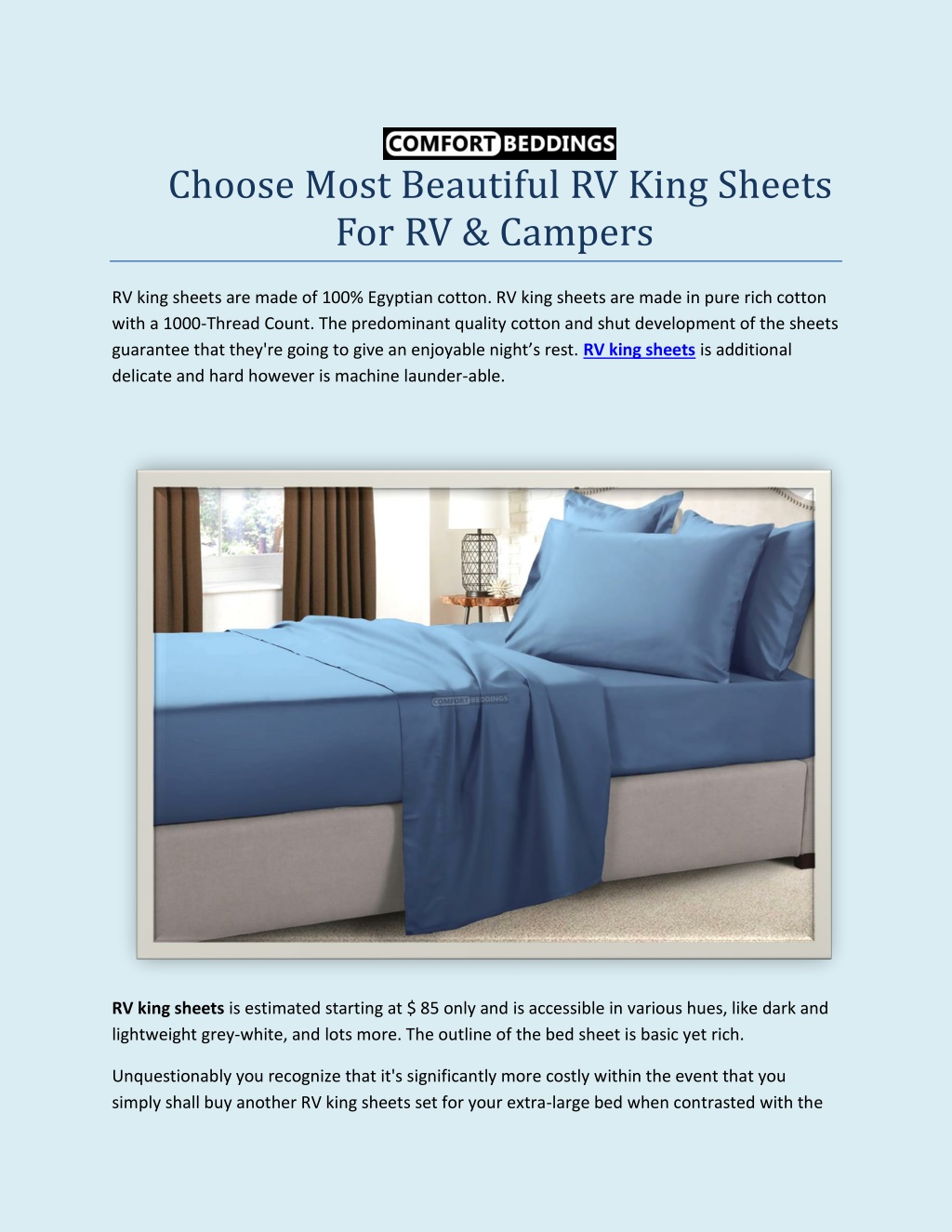 COMFORT BEDDINGS

Choose Most Beautiful RV King Sheets For RV & Campers

RV king sheets are made of 100% Egyptian cotton. RV king sheets are made in pure rich cotton with a 1000-Thread Count. The predominant quality cotton and shut development of the sheets guarantee that they're going to give an enjoyable night's rest. RV king sheets is additional delicate and hard however is machine launder-able.

COMFORT BEDDINGS

RV king sheets is estimated starting at $ 85 only and is accessible in various hues, like dark and lightweight grey-white, and lots more. The outline of the bed sheet is basic yet rich.

Unquestionably you recognize that it's significantly more costly within the event that you simply shall buy another RV king sheets set for your extra-large bed when contrasted with the